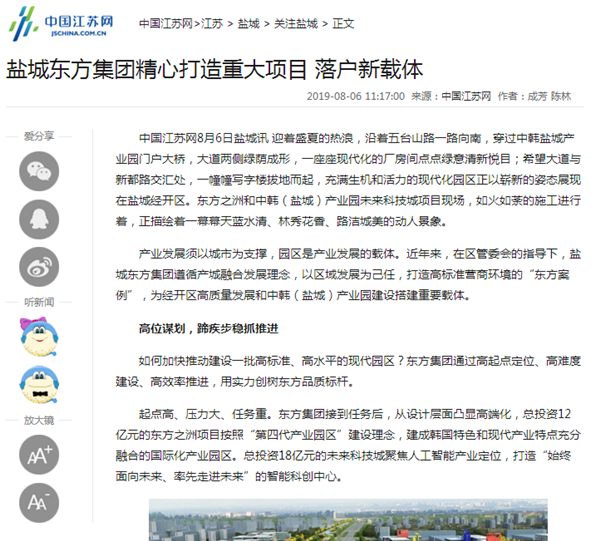 中国江苏网
JSCHINA.COM.CN

中国江苏网>江苏 > 盐城 > 关注盐城 > 正文

盐城东方集团精心打造重大项目 落户新载体

2019-08-06 11:17:00 来源：中国江苏网 作者：成芳 陈林

爱分享

听新闻

放大镜

AA+

AA-

中国江苏网8月6日盐城讯 迎着盛夏的热浪，沿着五台山路一路向南，穿过中韩盐城产业园门户大桥，大道两侧绿荫成形，一座座现代化的厂房间点点绿意清新悦目；希望大道与新都路交汇处，一幢幢写字楼拔地而起，充满生机和活力的现代化园区正以崭新的姿态展现在盐城经开区。东方之洲和中韩（盐城）产业园未来科技城项目现场，如火如荼的施工进行着，正描绘着一幕幕天蓝水清、林秀花香、路洁城美的动人景象。

产业发展须以城市为支撑，园区是产业发展的载体。近年来，在区管委会的指导下，盐城东方集团遵循产城融合发展理念，以区域发展为己任，打造高标准营商环境的“东方案例”，为经开区高质量发展和中韩（盐城）产业园建设搭建重要载体。

高位谋划，蹄疾步稳抓推进

如何加快推动建设一批高标准、高水平的现代园区？东方集团通过高起点定位、高难度建设、高效率推进，用实力创树东方品质标杆。

起点高、压力大、任务重。东方集团接到任务后，从设计层面凸显高端化，总投资12亿元的东方之洲项目按照“第四代产业园区”建设理念，建成韩国特色和现代产业特点充分融合的国际化产业园区。总投资18亿元的未来科技城聚焦人工智能产业定位，打造“始终面向未来、率先走进未来”的智能科创中心。